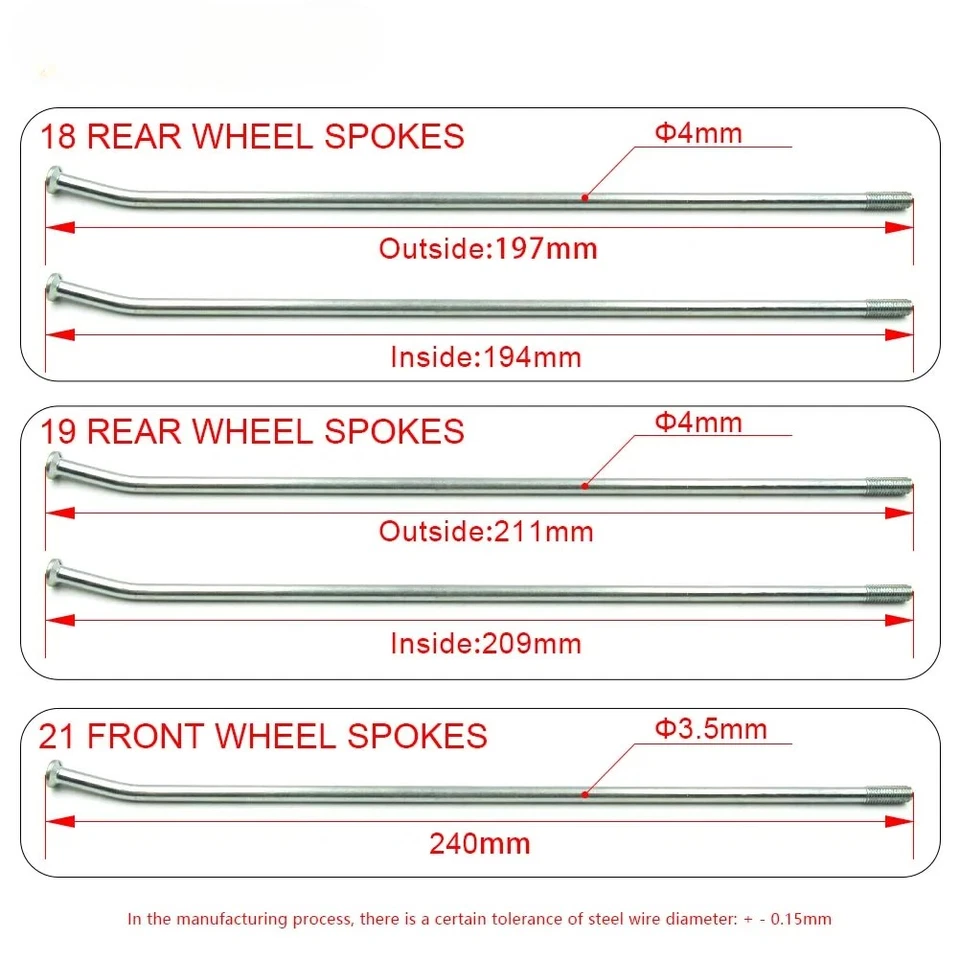 18 REAR WHEEL SPOKES
Φ4mm
Outside:197mm
Inside:194mm

19 REAR WHEEL SPOKES
Φ4mm
Outside:211mm
Inside:209mm

21 FRONT WHEEL SPOKES
Φ3.5mm
240mm

In the manufacturing process, there is a certain tolerance of steel wire diameter: + - 0.15mm